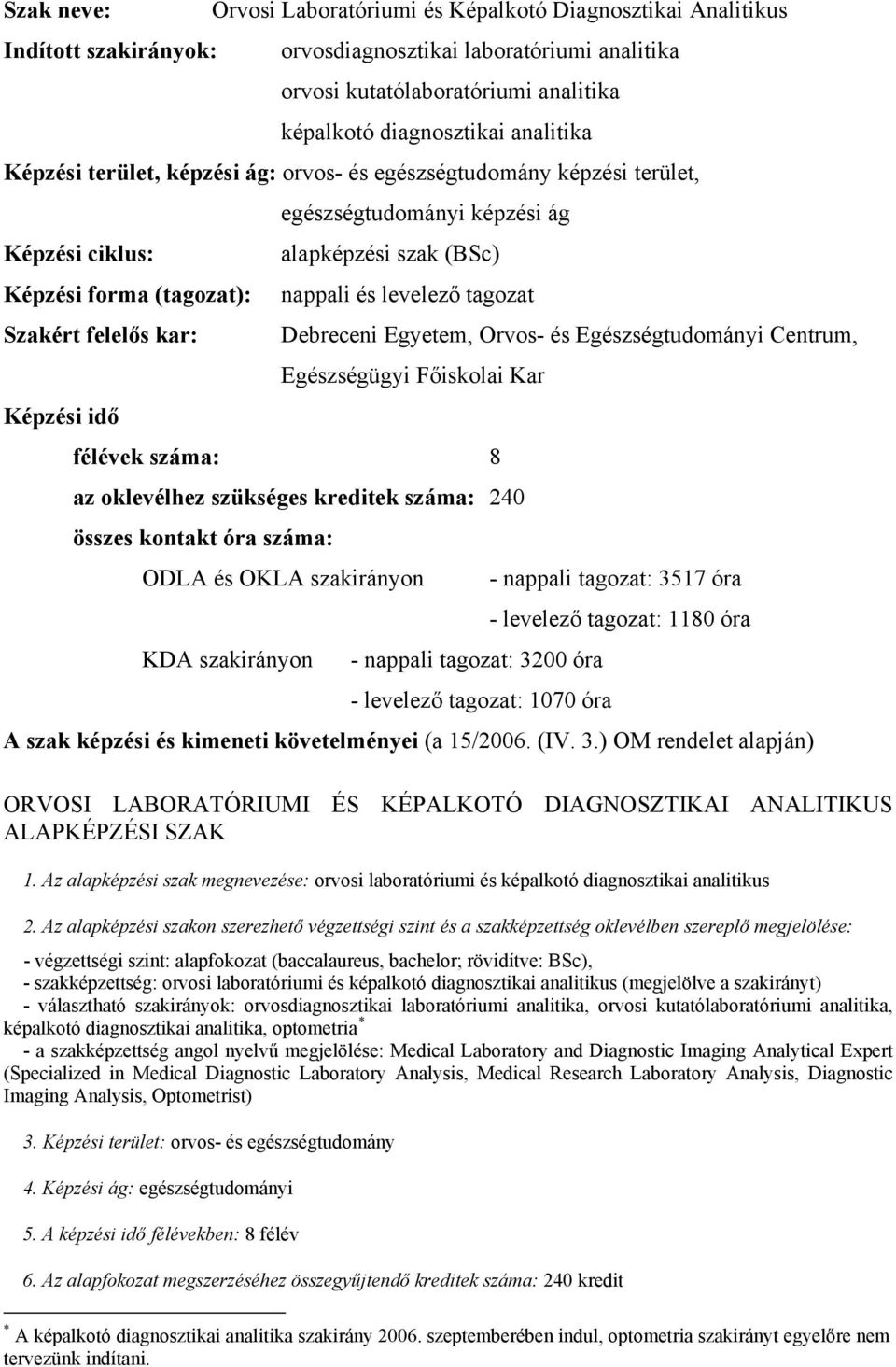 Szak neve: Orvosi Laboratóriumi és Képalkotó Diagnosztikai Analitikus

Indított szakirányok: orvosdiagnosztikai laboratóriumi analitika
orvosi kutatólaboratóriumi analitika
képalkotó diagnosztikai analitika

Képzési terület, képzési ág: orvos- és egészségtudomány képzési terület, egészségtudományi képzési ág

Képzési ciklus: alapképzési szak (BSc)

Képzési forma (tagozat): nappali és levelező tagozat

Szakért felelős kar: Debreceni Egyetem, Orvos- és Egészségtudományi Centrum, Egészségügyi Főiskolai Kar

Képzési idő

félévek száma: 8

az oklevélhez szükséges kreditek száma: 240

összes kontakt óra száma:

ODLA és OKLA szakirányon - nappali tagozat: 3517 óra
- levelező tagozat: 1180 óra

KDA szakirányon - nappali tagozat: 3200 óra
- levelező tagozat: 1070 óra

A szak képzési és kimeneti követelményei (a 15/2006. (IV. 3.) OM rendelet alapján)

ORVOSI LABORATÓRIUMI ÉS KÉPALKOTÓ DIAGNOSZTIKAI ANALITIKUS ALAPKÉPZÉSI SZAK

1. Az alapképzési szak megnevezése: orvosi laboratóriumi és képalkotó diagnosztikai analitikus

2. Az alapképzési szakon szerezhető végzettségi szint és a szakképzettség oklevélben szereplő megjelölése:

- végzettségi szint: alapfokozat (baccalaureus, bachelor; rövidítve: BSc),
- szakképzettség: orvosi laboratóriumi és képalkotó diagnosztikai analitikus (megjelölve a szakirányt)
- választható szakirányok: orvosdiagnosztikai laboratóriumi analitika, orvosi kutatólaboratóriumi analitika, képalkotó diagnosztikai analitika, optometria*
- a szakképzettség angol nyelvű megjelölése: Medical Laboratory and Diagnostic Imaging Analytical Expert (Specialized in Medical Diagnostic Laboratory Analysis, Medical Research Laboratory Analysis, Diagnostic Imaging Analysis, Optometrist)

3. Képzési terület: orvos- és egészségtudomány

4. Képzési ág: egészségtudományi

5. A képzési idő félévekben: 8 félév

6. Az alapfokozat megszerzéséhez összegyűjtendő kreditek száma: 240 kredit

* A képalkotó diagnosztikai analitika szakirány 2006. szeptemberében indul, optometria szakirányt egyelőre nem tervezünk indítani.